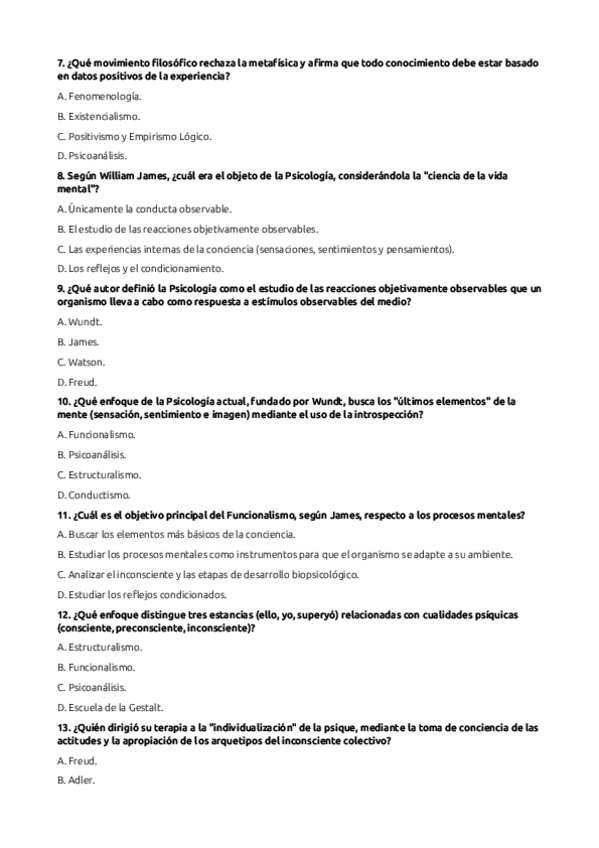 7. ¿Qué movimiento filosófico rechaza la metafísica y afirma que todo conocimiento debe estar basado en datos positivos de la experiencia?

A. Fenomenología.

B. Existencialismo.

C. Positivismo y Empirismo Lógico.

D. Psicoanálisis.

8. Según William James, ¿cuál era el objeto de la Psicología, considerándola la "ciencia de la vida mental"?

A. Únicamente la conducta observable.

B. El estudio de las reacciones objetivamente observables.

C. Las experiencias internas de la conciencia (sensaciones, sentimientos y pensamientos).

D. Los reflejos y el condicionamiento.

9. ¿Qué autor definió la Psicología como el estudio de las reacciones objetivamente observables que un organismo lleva a cabo como respuesta a estímulos observables del medio?

A. Wundt.

B. James.

C. Watson.

D. Freud.

10. ¿Qué enfoque de la Psicología actual, fundado por Wundt, busca los "últimos elementos" de la mente (sensación, sentimiento e imagen) mediante el uso de la introspección?

A. Funcionalismo.

B. Psicoanálisis.

C. Estructuralismo.

D. Conductismo.

11. ¿Cuál es el objetivo principal del Funcionalismo, según James, respecto a los procesos mentales?

A. Buscar los elementos más básicos de la conciencia.

B. Estudiar los procesos mentales como instrumentos para que el organismo se adapte a su ambiente.

C. Analizar el inconsciente y las etapas de desarrollo biopsicológico.

D. Estudiar los reflejos condicionados.

12. ¿Qué enfoque distingue tres estancias (ello, yo, superyó) relacionadas con cualidades psíquicas (consciente, preconsciente, inconsciente)?

A. Estructuralismo.

B. Funcionalismo.

C. Psicoanálisis.

D. Escuela de la Gestalt.

13. ¿Quién dirigió su terapia a la "individualización" de la psique, mediante la toma de conciencia de las actitudes y la apropiación de los arquetipos del inconsciente colectivo?

A. Freud.

B. Adler.